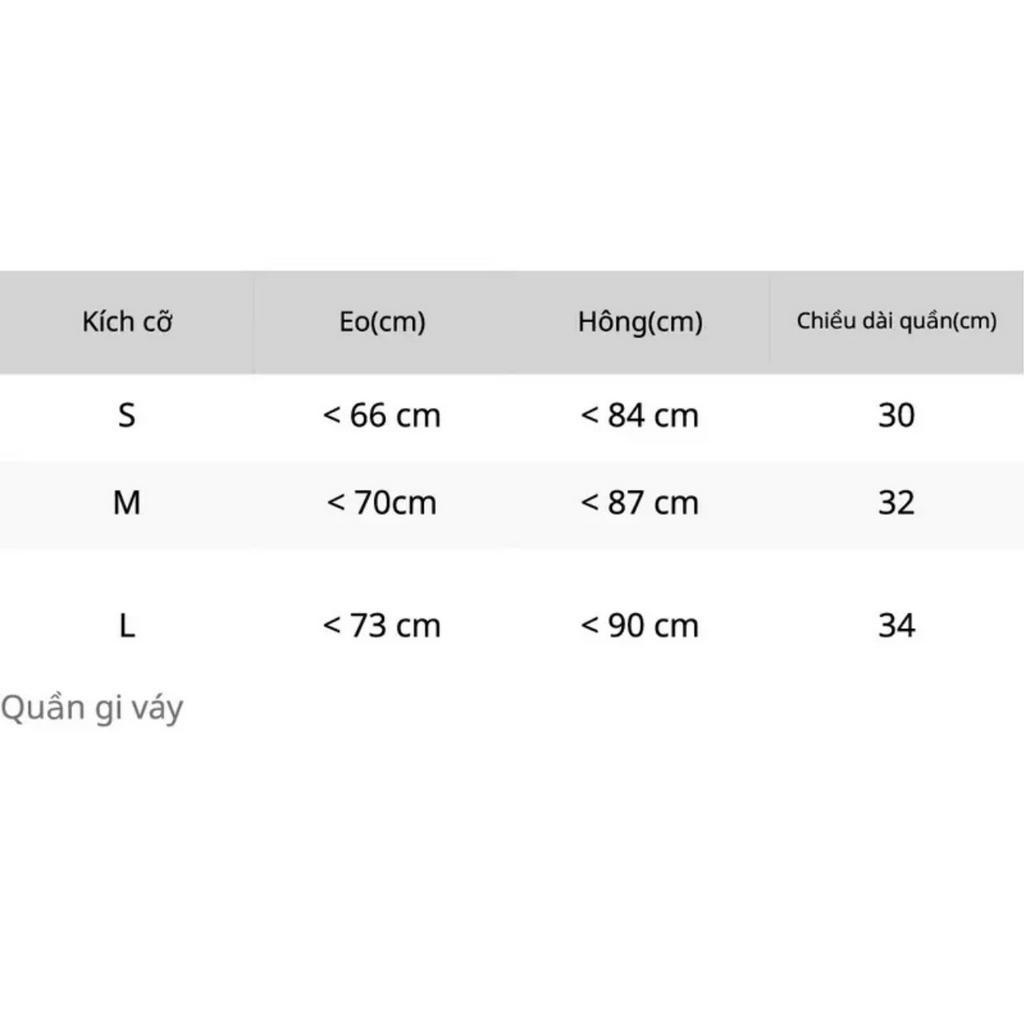 | Kích cỡ | Eo(cm) | Hông(cm) | Chiều dài quần(cm) |
|---|---|---|---|
| S | < 66 cm | < 84 cm | 30 |
| M | < 70cm | < 87 cm | 32 |
| L | < 73 cm | < 90 cm | 34 |

Quần gi váy